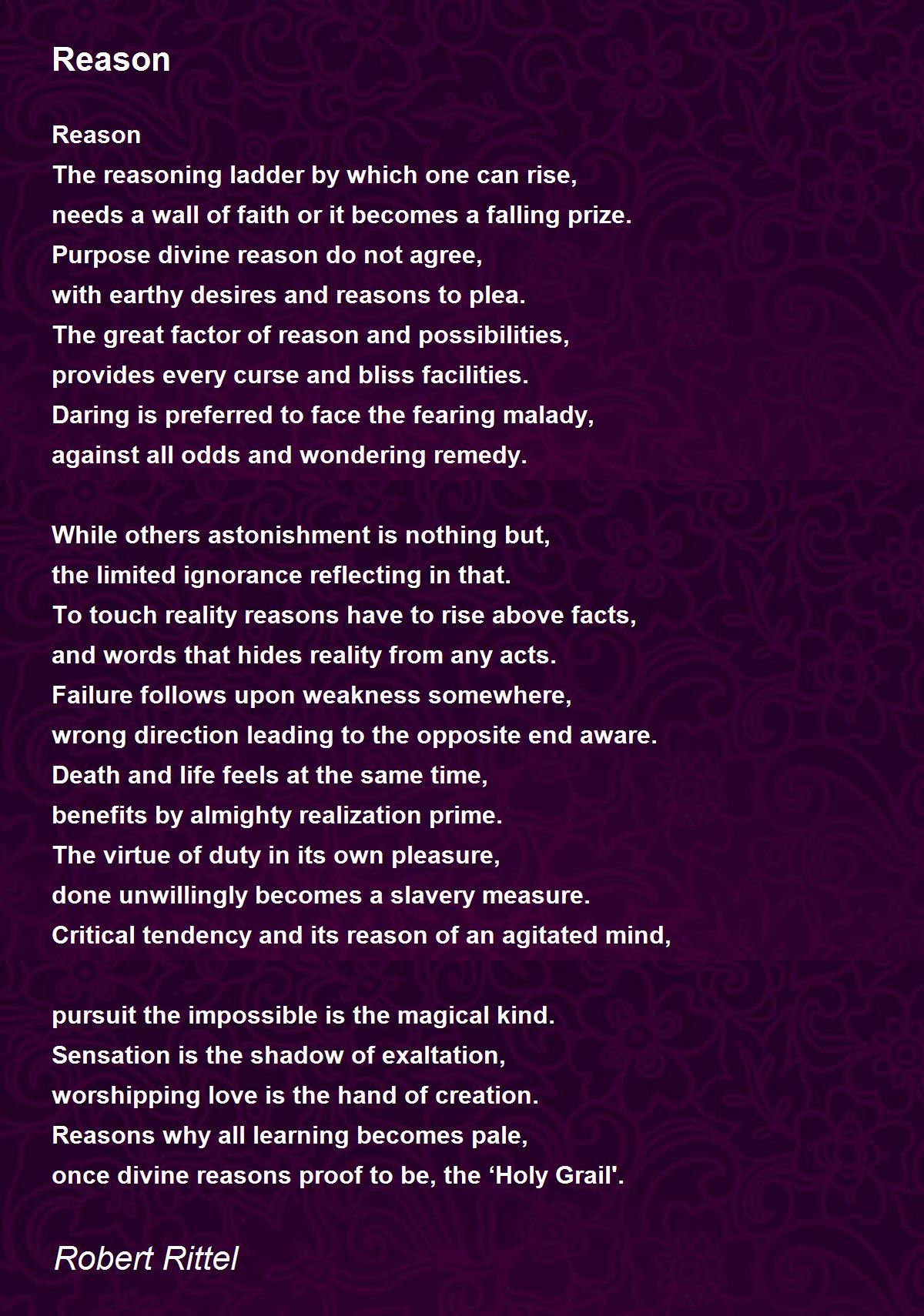 Reason

Reason
The reasoning ladder by which one can rise,
needs a wall of faith or it becomes a falling prize.
Purpose divine reason do not agree,
with earthy desires and reasons to plea.
The great factor of reason and possibilities,
provides every curse and bliss facilities.
Daring is preferred to face the fearing malady,
against all odds and wondering remedy.

While others astonishment is nothing but,
the limited ignorance reflecting in that.
To touch reality reasons have to rise above facts,
and words that hides reality from any acts.
Failure follows upon weakness somewhere,
wrong direction leading to the opposite end aware.
Death and life feels at the same time,
benefits by almighty realization prime.
The virtue of duty in its own pleasure,
done unwillingly becomes a slavery measure.
Critical tendency and its reason of an agitated mind,

pursuit the impossible is the magical kind.
Sensation is the shadow of exaltation,
worshipping love is the hand of creation.
Reasons why all learning becomes pale,
once divine reasons proof to be, the ‘Holy Grail'.

Robert Rittel